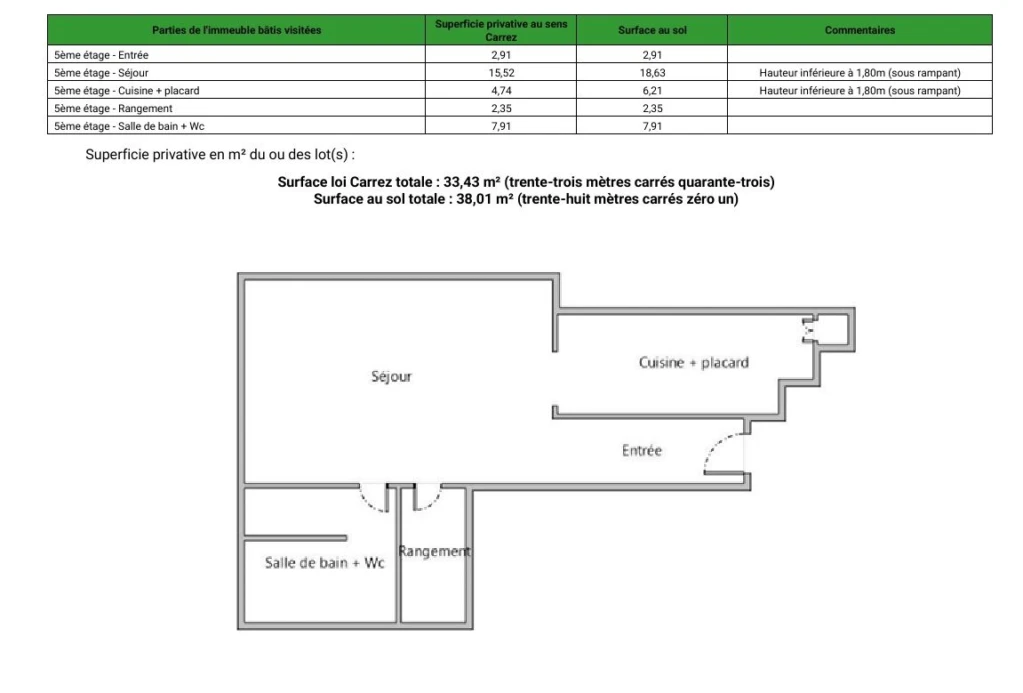 | Parties de l'immeuble bâtis visitées | Superficie privative au sens Carrez | Surface au sol | Commentaires |
|---|---|---|---|
| 5ème étage - Entrée | 2,91 | 2,91 | |
| 5ème étage - Séjour | 15,52 | 18,63 | Hauteur inférieure à 1,80m (sous rampant) |
| 5ème étage - Cuisine + placard | 4,74 | 6,21 | Hauteur inférieure à 1,80m (sous rampant) |
| 5ème étage - Rangement | 2,35 | 2,35 | |
| 5ème étage - Salle de bain + Wc | 7,91 | 7,91 | |

Superficie privative en m² du ou des lot(s) :

Surface loi Carrez totale : 33,43 m² (trente-trois mètres carrés quarante-trois)
Surface au sol totale : 38,01 m² (trente-huit mètres carrés zéro un)

Séjour

Cuisine + placard

Entrée

Salle de bain + Wc

Rangement